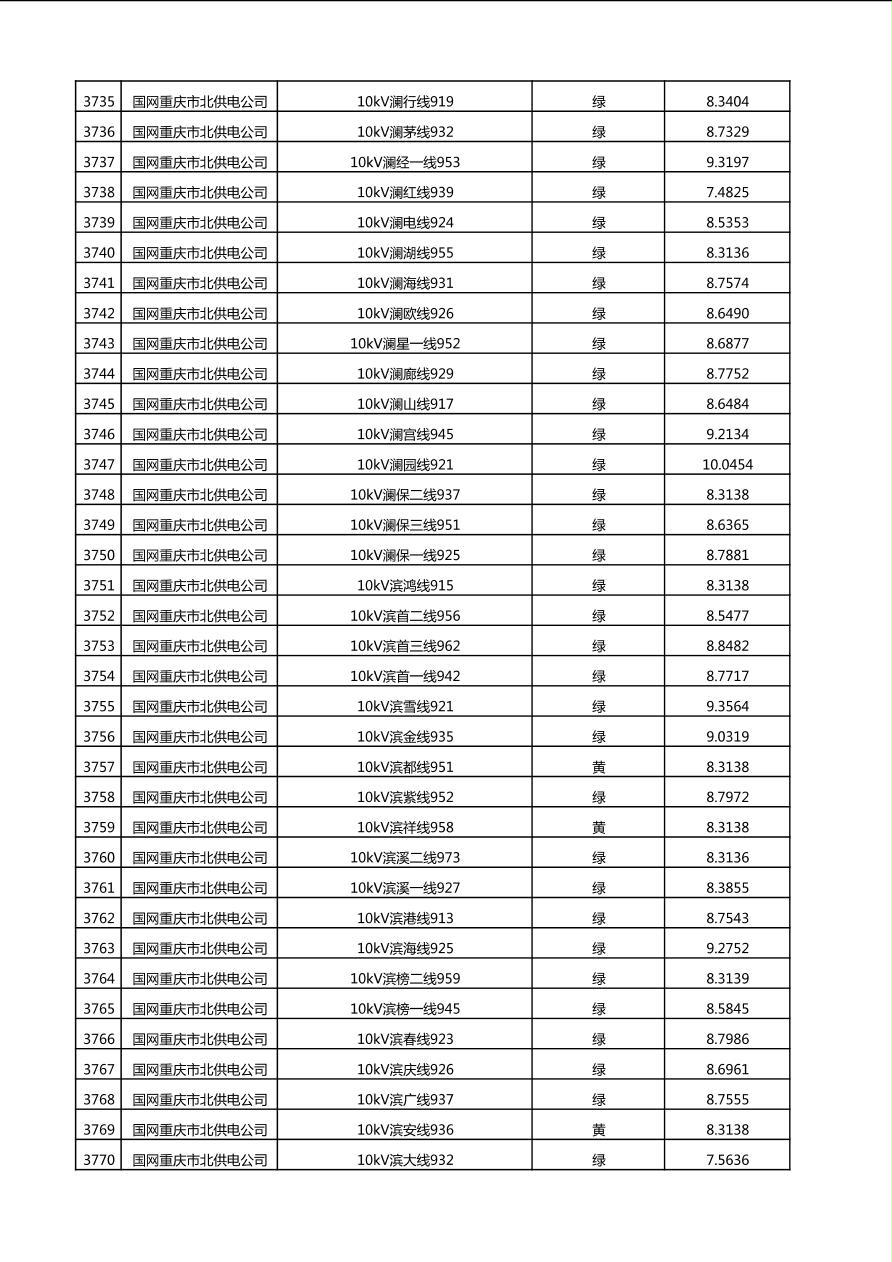 | 3735 | 国网重庆市北供电公司 | 10kV澜行线919 | 绿 | 8.3404 |
|---|---|---|---|---|
| 3736 | 国网重庆市北供电公司 | 10kV澜茅线932 | 绿 | 8.7329 |
| 3737 | 国网重庆市北供电公司 | 10kV澜经一线953 | 绿 | 9.3197 |
| 3738 | 国网重庆市北供电公司 | 10kV澜红线939 | 绿 | 7.4825 |
| 3739 | 国网重庆市北供电公司 | 10kV澜电线924 | 绿 | 8.5353 |
| 3740 | 国网重庆市北供电公司 | 10kV澜湖线955 | 绿 | 8.3136 |
| 3741 | 国网重庆市北供电公司 | 10kV澜海线931 | 绿 | 8.7574 |
| 3742 | 国网重庆市北供电公司 | 10kV澜欧线926 | 绿 | 8.6490 |
| 3743 | 国网重庆市北供电公司 | 10kV澜星一线952 | 绿 | 8.6877 |
| 3744 | 国网重庆市北供电公司 | 10kV澜廊线929 | 绿 | 8.7752 |
| 3745 | 国网重庆市北供电公司 | 10kV澜山线917 | 绿 | 8.6484 |
| 3746 | 国网重庆市北供电公司 | 10kV澜宫线945 | 绿 | 9.2134 |
| 3747 | 国网重庆市北供电公司 | 10kV澜园线921 | 绿 | 10.0454 |
| 3748 | 国网重庆市北供电公司 | 10kV澜保二线937 | 绿 | 8.3138 |
| 3749 | 国网重庆市北供电公司 | 10kV澜保三线951 | 绿 | 8.6365 |
| 3750 | 国网重庆市北供电公司 | 10kV澜保一线925 | 绿 | 8.7881 |
| 3751 | 国网重庆市北供电公司 | 10kV滨鸿线915 | 绿 | 8.3138 |
| 3752 | 国网重庆市北供电公司 | 10kV滨首二线956 | 绿 | 8.5477 |
| 3753 | 国网重庆市北供电公司 | 10kV滨首三线962 | 绿 | 8.8482 |
| 3754 | 国网重庆市北供电公司 | 10kV滨首一线942 | 绿 | 8.7717 |
| 3755 | 国网重庆市北供电公司 | 10kV滨雪线921 | 绿 | 9.3564 |
| 3756 | 国网重庆市北供电公司 | 10kV滨金线935 | 绿 | 9.0319 |
| 3757 | 国网重庆市北供电公司 | 10kV滨都线951 | 黄 | 8.3138 |
| 3758 | 国网重庆市北供电公司 | 10kV滨紫线952 | 绿 | 8.7972 |
| 3759 | 国网重庆市北供电公司 | 10kV滨祥线958 | 黄 | 8.3138 |
| 3760 | 国网重庆市北供电公司 | 10kV滨溪二线973 | 绿 | 8.3136 |
| 3761 | 国网重庆市北供电公司 | 10kV滨溪一线927 | 绿 | 8.3855 |
| 3762 | 国网重庆市北供电公司 | 10kV滨港线913 | 绿 | 8.7543 |
| 3763 | 国网重庆市北供电公司 | 10kV滨海线925 | 绿 | 9.2752 |
| 3764 | 国网重庆市北供电公司 | 10kV滨榜二线959 | 绿 | 8.3139 |
| 3765 | 国网重庆市北供电公司 | 10kV滨榜一线945 | 绿 | 8.5845 |
| 3766 | 国网重庆市北供电公司 | 10kV滨春线923 | 绿 | 8.7986 |
| 3767 | 国网重庆市北供电公司 | 10kV滨庆线926 | 绿 | 8.6961 |
| 3768 | 国网重庆市北供电公司 | 10kV滨广线937 | 绿 | 8.7555 |
| 3769 | 国网重庆市北供电公司 | 10kV滨安线936 | 黄 | 8.3138 |
| 3770 | 国网重庆市北供电公司 | 10kV滨大线932 | 绿 | 7.5636 |